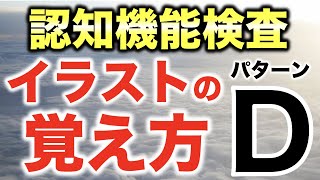 認知機能検査

イラストの覚え方

パターン

D